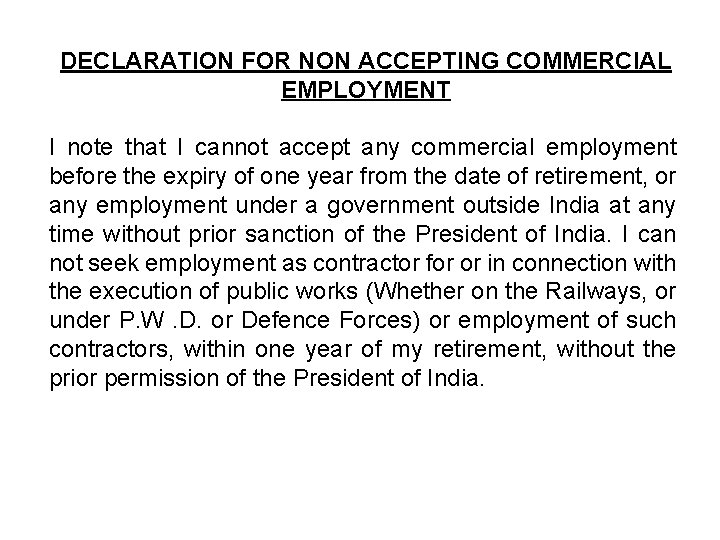 DECLARATION FOR NON ACCEPTING COMMERCIAL EMPLOYMENT

I note that I cannot accept any commercial employment before the expiry of one year from the date of retirement, or any employment under a government outside India at any time without prior sanction of the President of India. I can not seek employment as contractor for or in connection with the execution of public works (Whether on the Railways, or under P.W .D. or Defence Forces) or employment of such contractors, within one year of my retirement, without the prior permission of the President of India.